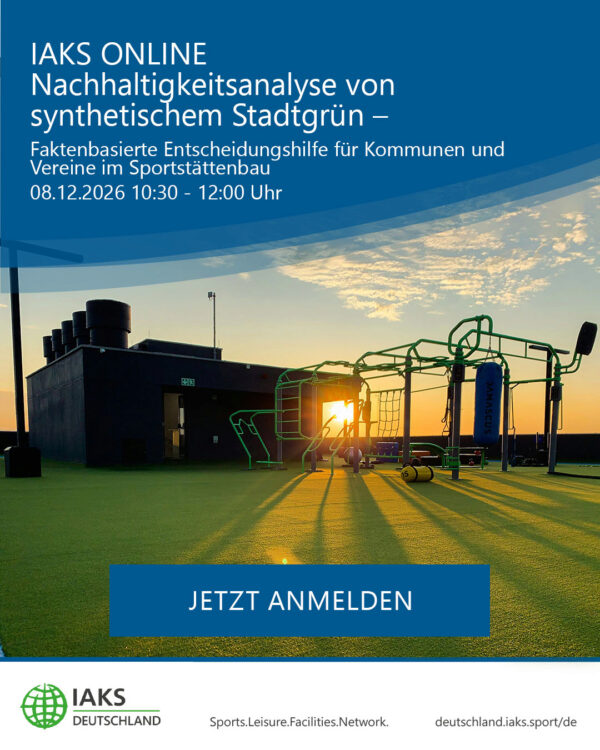 IAKS ONLINE
Nachhaltigkeitsanalyse von synthetischem Stadtgrün –

Faktenbasierte Entscheidungshilfe für Kommunen und Vereine im Sportstättenbau
08.12.2026 10:30 - 12:00 Uhr

JETZT ANMELDEN

IAKS
DEUTSCHLAND

Sports.Leisure.Facilities.Network.

deutschland.iaks.sport/de